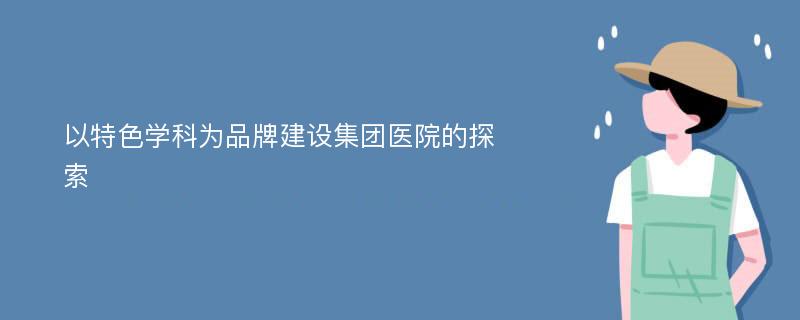 以特色学科为品牌建设集团医院的探索